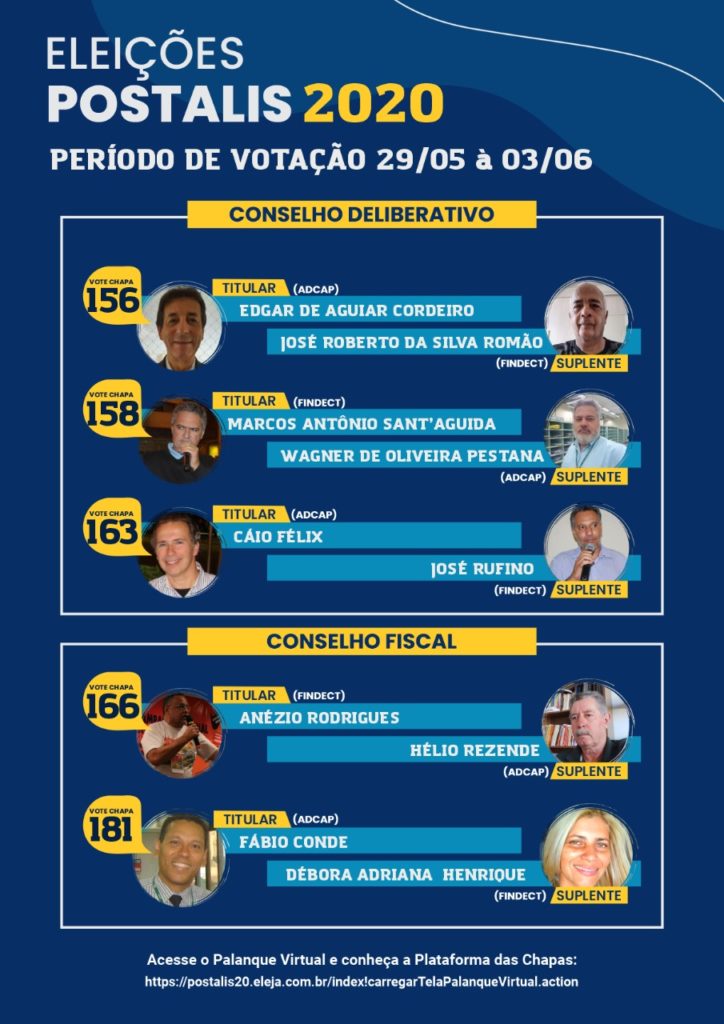 ELEIÇÕES
POSTALIS 2020

PERÍODO DE VOTAÇÃO 29/05 à 03/06

CONSELHO DELIBERATIVO

VOTE CHAPA
156
TITULAR (ADCAP)
EDGAR DE AGUIAR CORDEIRO
JOSÉ ROBERTO DA SILVA ROMÃO
(FINDECT) SUPLENTE

VOTE CHAPA
158
TITULAR (FINDECT)
MARCOS ANTÔNIO SANT'AGUIDA
WAGNER DE OLIVEIRA PESTANA
(ADCAP) SUPLENTE

VOTE CHAPA
163
TITULAR (ADCAP)
CÁIO FÉLIX
JOSÉ RUFINO
(FINDECT) SUPLENTE

CONSELHO FISCAL

VOTE CHAPA
166
TITULAR (FINDECT)
ANÉZIO RODRIGUES
HÉLIO REZENDE
(ADCAP) SUPLENTE

VOTE CHAPA
181
TITULAR (ADCAP)
FÁBIO CONDE
DÉBORA ADRIANA HENRIQUE
(FINDECT) SUPLENTE

Acesse o Palanque Virtual e conheça a Plataforma das Chapas:
https://postalis20.eleja.com.br/index!carregarTelaPalanqueVirtual.action